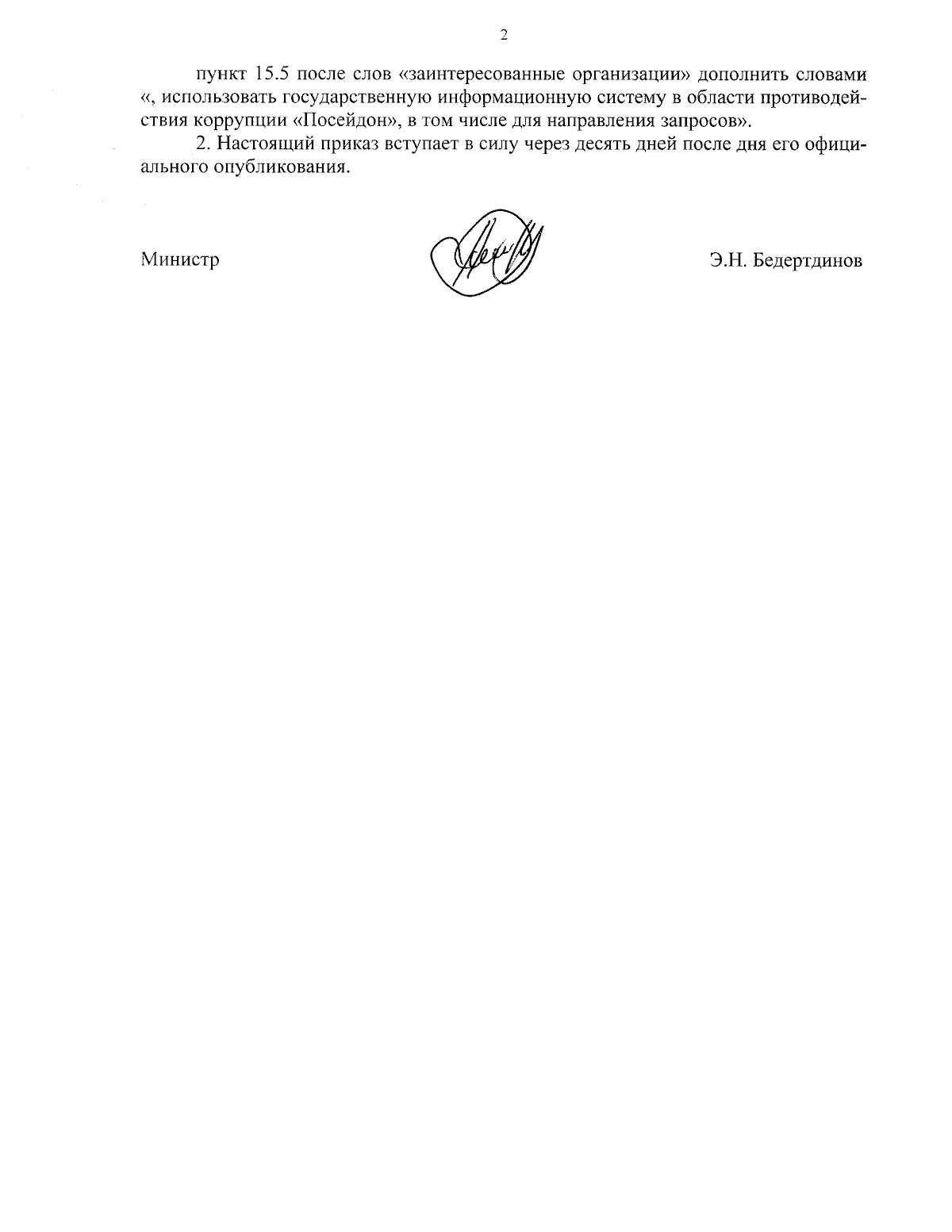 2

пункт 15.5 после слов «заинтересованные организации» дополнить словами «, использовать государственную информационную систему в области противодействия коррупции «Посейдон», в том числе для направления запросов».

2. Настоящий приказ вступает в силу через десять дней после дня его официального опубликования.

Министр Э.Н. Бедертдинов